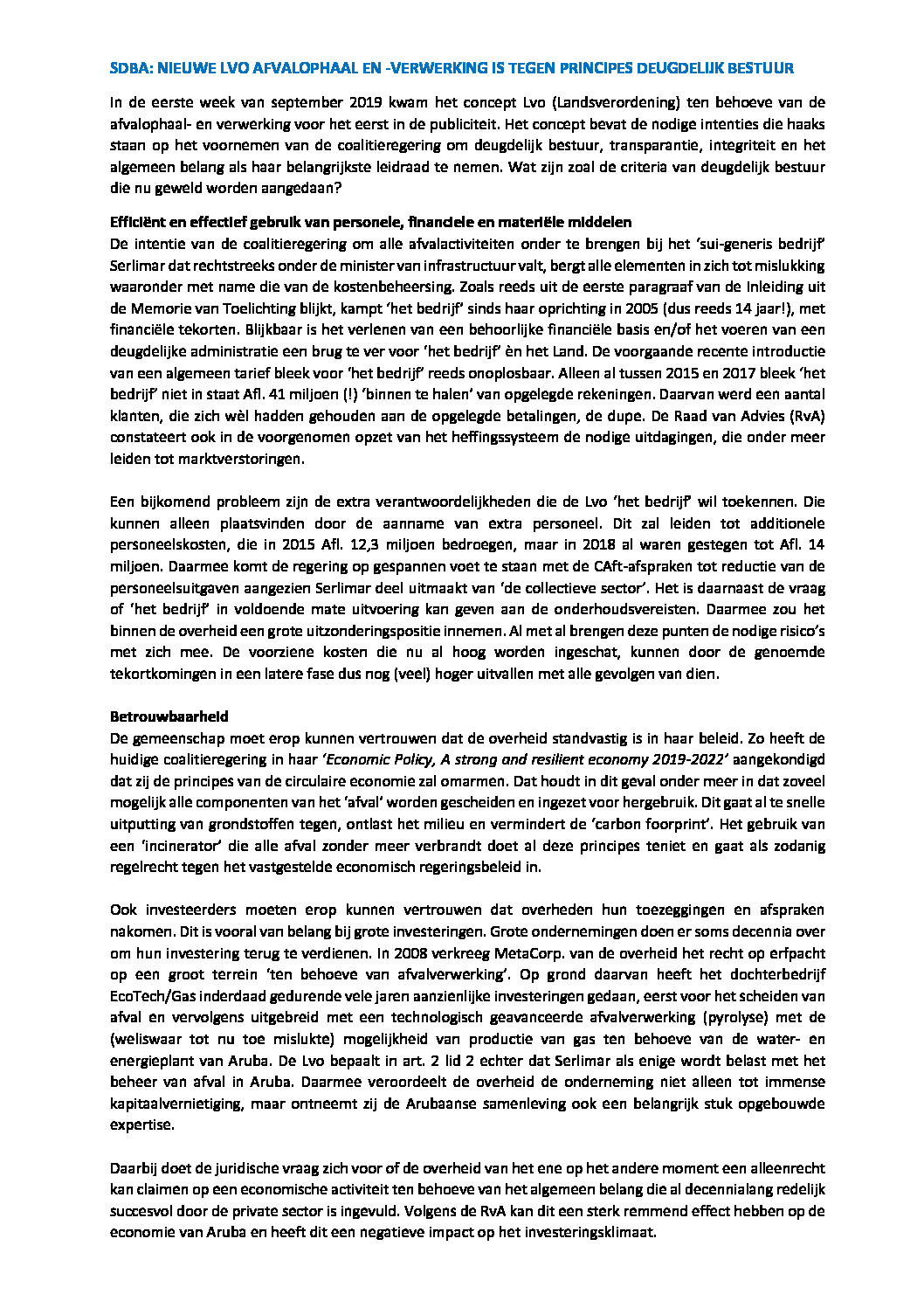 SDBA: NIEUWE LVO AFVALOPHAAL EN -VERWERKING IS TEGEN PRINCIPES DEUGDELIJK BESTUUR

In de eerste week van september 2019 kwam het concept Lvo (Landsverordening) ten behoeve van de afvalophaal- en verwerking voor het eerst in de publiciteit. Het concept bevat de nodige intenties die haaks staan op het voornemen van de coalitieregering om deugdelijk bestuur, transparantie, integriteit en het algemeen belang als haar belangrijkste leidraad te nemen. Wat zijn zoal de criteria van deugdelijk bestuur die nu geweld worden aangedaan?

Efficiënt en effectief gebruik van personele, financiele en materiële middelen
De intentie van de coalitieregering om alle afvalactiviteiten onder te brengen bij het 'sui-generis bedrijf' Serlimar dat rechtstreeks onder de minister van infrastructuur valt, bergt alle elementen in zich tot mislukking waaronder met name die van de kostenbeheersing. Zoals reeds uit de eerste paragraaf van de Inleiding uit de Memorie van Toelichting blijkt, kampt 'het bedrijf' sinds haar oprichting in 2005 (dus reeds 14 jaar!), met financiële tekorten. Blijkbaar is het verlenen van een behoorlijke financiële basis en/of het voeren van een deugdelijke administratie een brug te ver voor 'het bedrijf' èn het Land. De voorgaande recente introductie van een algemeen tarief bleek voor 'het bedrijf' reeds onoplosbaar. Alleen al tussen 2015 en 2017 bleek 'het bedrijf' niet in staat Afl. 41 miljoen (!) 'binnen te halen' van opgelegde rekeningen. Daarvan werd een aantal klanten, die zich wèl hadden gehouden aan de opgelegde betalingen, de dupe. De Raad van Advies (RvA) constateert ook in de voorgenomen opzet van het heffingssysteem de nodige uitdagingen, die onder meer leiden tot marktverstoringen.

Een bijkomend probleem zijn de extra verantwoordelijkheden die de Lvo 'het bedrijf' wil toekennen. Die kunnen alleen plaatsvinden door de aanname van extra personeel. Dit zal leiden tot additionele personeelskosten, die in 2015 Afl. 12,3 miljoen bedroegen, maar in 2018 al waren gestegen tot Afl. 14 miljoen. Daarmee komt de regering op gespannen voet te staan met de CAft-afspraken tot reductie van de personeelsuitgaven aangezien Serlimar deel uitmaakt van 'de collectieve sector'. Het is daarnaast de vraag of 'het bedrijf' in voldoende mate uitvoering kan geven aan de onderhoudsvereisten. Daarmee zou het binnen de overheid een grote uitzonderingspositie innemen. Al met al brengen deze punten de nodige risico's met zich mee. De voorziene kosten die nu al hoog worden ingeschat, kunnen door de genoemde tekortkomingen in een latere fase dus nog (veel) hoger uitvallen met alle gevolgen van dien.

Betrouwbaarheid
De gemeenschap moet erop kunnen vertrouwen dat de overheid standvastig is in haar beleid. Zo heeft de huidige coalitieregering in haar 'Economic Policy, A strong and resilient economy 2019-2022' aangekondigd dat zij de principes van de circulaire economie zal omarmen. Dat houdt in dit geval onder meer in dat zoveel mogelijk alle componenten van het 'afval' worden gescheiden en ingezet voor hergebruik. Dit gaat al te snelle uitputting van grondstoffen tegen, ontlast het milieu en vermindert de 'carbon foorprint'. Het gebruik van een 'incinerator' die alle afval zonder meer verbrandt doet al deze principes teniet en gaat als zodanig regelrecht tegen het vastgestelde economisch regeringsbeleid in.

Ook investeerders moeten erop kunnen vertrouwen dat overheden hun toezeggingen en afspraken nakomen. Dit is vooral van belang bij grote investeringen. Grote ondernemingen doen er soms decennia over om hun investering terug te verdienen. In 2008 verkreeg MetaCorp. van de overheid het recht op erfpacht op een groot terrein 'ten behoeve van afvalverwerking'. Op grond daarvan heeft het dochterbedrijf EcoTech/Gas inderdaad gedurende vele jaren aanzienlijke investeringen gedaan, eerst voor het scheiden van afval en vervolgens uitgebreid met een technologisch geavanceerde afvalverwerking (pyrolyse) met de (weliswaar tot nu toe mislukte) mogelijkheid van productie van gas ten behoeve van de water- en energieplant van Aruba. De Lvo bepaalt in art. 2 lid 2 echter dat Serlimar als enige wordt belast met het beheer van afval in Aruba. Daarmee veroordeelt de overheid de onderneming niet alleen tot immense kapitaalvernietiging, maar ontneemt zij de Arubaanse samenleving ook een belangrijk stuk opgebouwde expertise.

Daarbij doet de juridische vraag zich voor of de overheid van het ene op het andere moment een alleenrecht kan claimen op een economische activiteit ten behoeve van het algemeen belang die al decennialang redelijk succesvol door de private sector is ingevuld. Volgens de RvA kan dit een sterk remmend effect hebben op de economie van Aruba en heeft dit een negatieve impact op het investeringsklimaat.